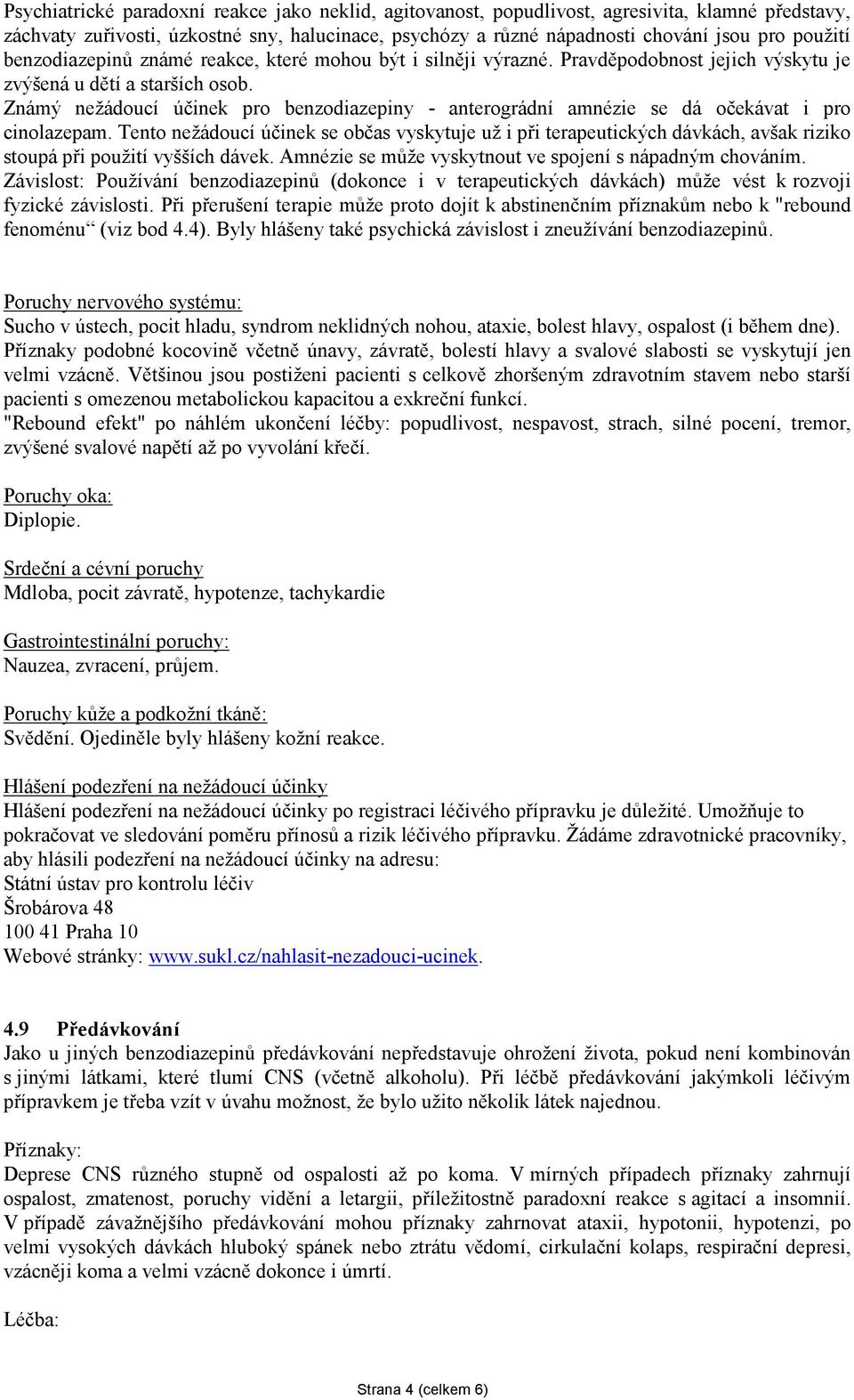 Psychiatrické paradoxní reakce jako neklid, agitovanost, popudlivost, agresivita, klamné představy, záchvaty zuřivosti, úzkostné sny, halucinace, psychózy a různé nápadnosti chování jsou pro použití benzodiazepinů známé reakce, které mohou být i silněji výrazné. Pravděpodobnost jejich výskytu je zvýšená u dětí a starších osob.
Známý nežádoucí účinek pro benzodiazepiny - anterográdní amnézie se dá očekávat i pro cinolazepam. Tento nežádoucí účinek se občas vyskytuje už i při terapeutických dávkách, avšak riziko stoupá při použití vyšších dávek. Amnézie se může vyskytnout ve spojení s nápadným chováním.
Závislost: Používání benzodiazepinů (dokonce i v terapeutických dávkách) může vést k rozvoji fyzické závislosti. Při přerušení terapie může proto dojít k abstinenčním příznakům nebo k "rebound fenoménu“ (viz bod 4.4). Byly hlášeny také psychická závislost i zneužívání benzodiazepinů.

Poruchy nervového systému:
Sucho v ústech, pocit hladu, syndrom neklidných nohou, ataxie, bolest hlavy, ospalost (i během dne).
Příznaky podobné kocovině včetně únavy, závratě, bolestí hlavy a svalové slabosti se vyskytují jen velmi vzácně. Většinou jsou postiženi pacienti s celkově zhoršeným zdravotním stavem nebo starší pacienti s omezenou metabolickou kapacitou a exkreční funkcí.
"Rebound efekt" po náhlém ukončení léčby: popudlivost, nespavost, strach, silné pocení, tremor, zvýšené svalové napětí až po vyvolání křečí.

Poruchy oka:
Diplopie.

Srdeční a cévní poruchy
Mdloba, pocit závratě, hypotenze, tachykardie

Gastrointestinální poruchy:
Nauzea, zvracení, průjem.

Poruchy kůže a podkožní tkáně:
Svědění. Ojediněle byly hlášeny kožní reakce.

Hlášení podezření na nežádoucí účinky
Hlášení podezření na nežádoucí účinky po registraci léčivého přípravku je důležité. Umožňuje to pokračovat ve sledování poměru přínosů a rizik léčivého přípravku. Žádáme zdravotnické pracovníky, aby hlásili podezření na nežádoucí účinky na adresu:
Státní ústav pro kontrolu léčiv
Šrobárova 48
100 41 Praha 10
Webové stránky: www.sukl.cz/nahlasit-nezadouci-ucinek.

4.9 Předávkování
Jako u jiných benzodiazepinů předávkování nepředstavuje ohrožení života, pokud není kombinován s jinými látkami, které tlumí CNS (včetně alkoholu). Při léčbě předávkování jakýmkoli léčivým přípravkem je třeba vzít v úvahu možnost, že bylo užito několik látek najednou.

Příznaky:
Deprese CNS různého stupně od ospalosti až po koma. V mírných případech příznaky zahrnují ospalost, zmatenost, poruchy vidění a letargii, příležitostně paradoxní reakce s agitací a insomnií. V případě závažnějšího předávkování mohou příznaky zahrnovat ataxii, hypotonii, hypotenzi, po velmi vysokých dávkách hluboký spánek nebo ztrátu vědomí, cirkulační kolaps, respirační depresi, vzácněji koma a velmi vzácně dokonce i úmrtí.

Léčba:

Strana 4 (celkem 6)